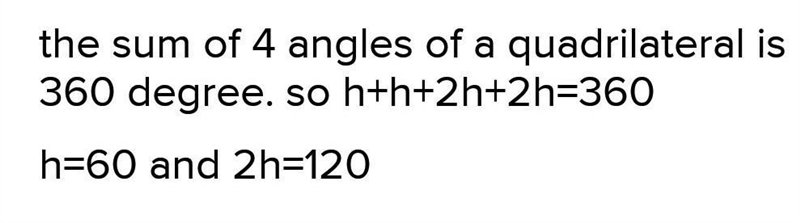 the sum of 4 angles of a quadrilateral is 360 degree. so $h+h+2h+2h=360$

$h=60$ and $2h=120$